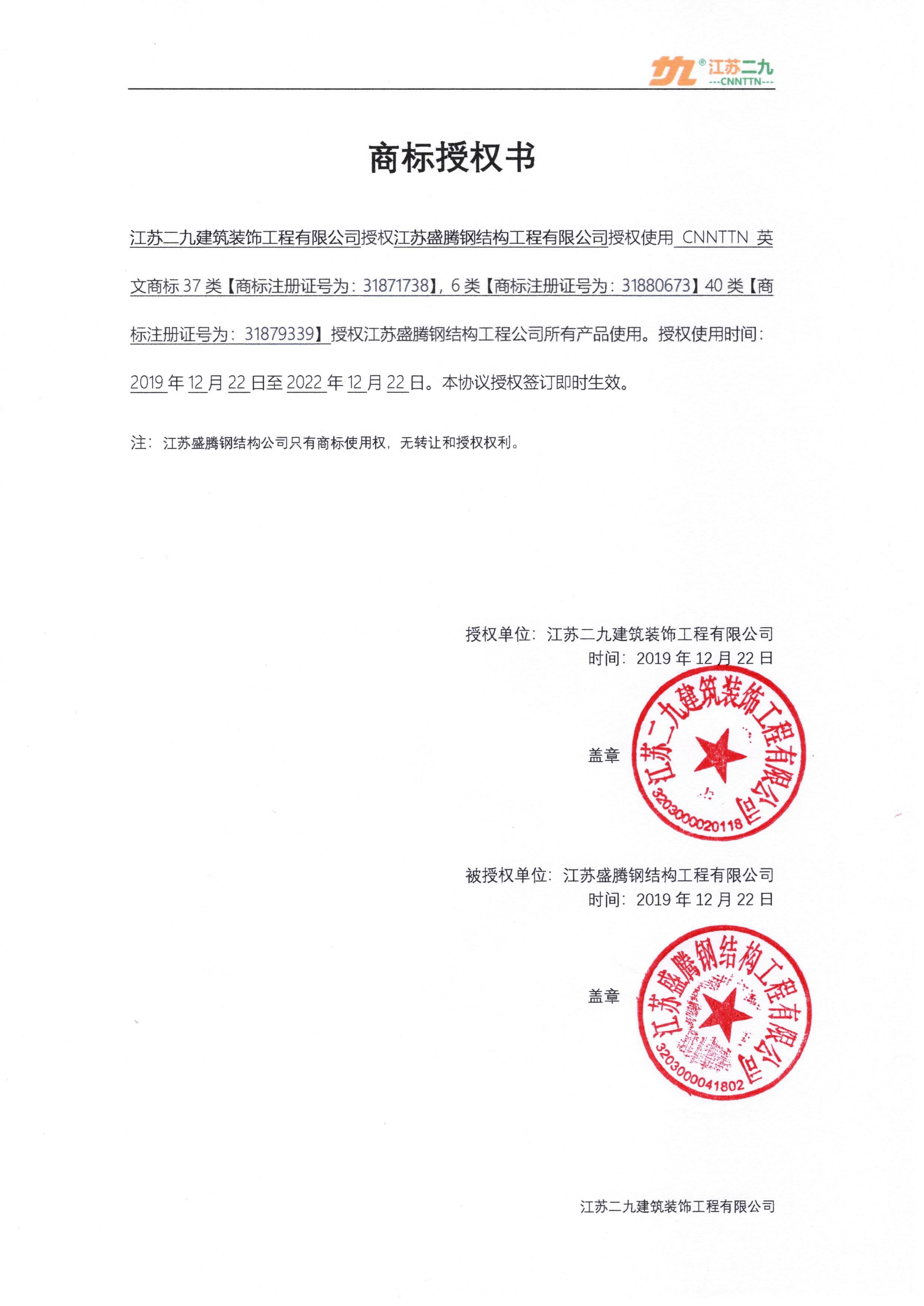 江苏二九
---CNNTTN---

商标授权书

江苏二九建筑装饰工程有限公司授权江苏盛腾钢结构工程有限公司授权使用 CNNTTN 英文商标 37 类【商标注册证号为：31871738】，6 类【商标注册证号为：31880673】40 类【商标注册证号为：31879339】授权江苏盛腾钢结构工程公司所有产品使用。授权使用时间：2019 年 12 月 22 日至 2022 年 12 月 22 日。本协议授权签订即时生效。

注：江苏盛腾钢结构公司只有商标使用权，无转让和授权权利。

授权单位：江苏二九建筑装饰工程有限公司
时间：2019 年 12 月 22 日

盖章

江苏二九建筑装饰工程有限公司
3203000020118

被授权单位：江苏盛腾钢结构工程有限公司
时间：2019 年 12 月 22 日

盖章

江苏盛腾钢结构工程有限公司
3203000041802

江苏二九建筑装饰工程有限公司